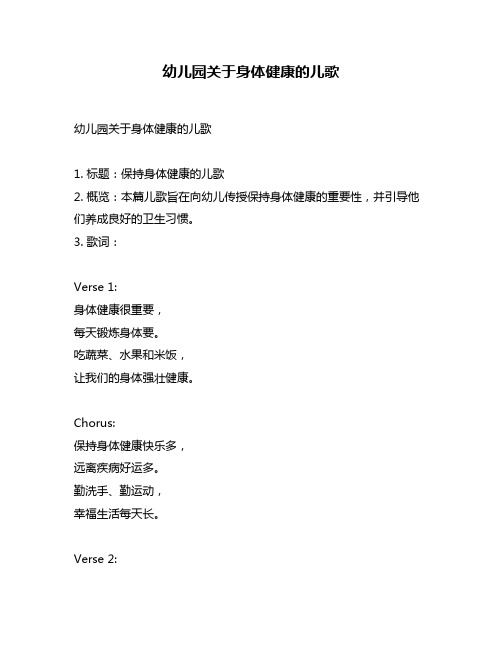 幼儿园关于身体健康的儿歌

幼儿园关于身体健康的儿歌

1. 标题：保持身体健康的儿歌
2. 概览：本篇儿歌旨在向幼儿传授保持身体健康的重要性，并引导他们养成良好的卫生习惯。
3. 歌词：

Verse 1:
身体健康很重要，
每天锻炼身体要。
吃蔬菜、水果和米饭，
让我们的身体强壮健康。

Chorus:
保持身体健康快乐多，
远离疾病好运多。
勤洗手、勤运动，
幸福生活每天长。

Verse 2: